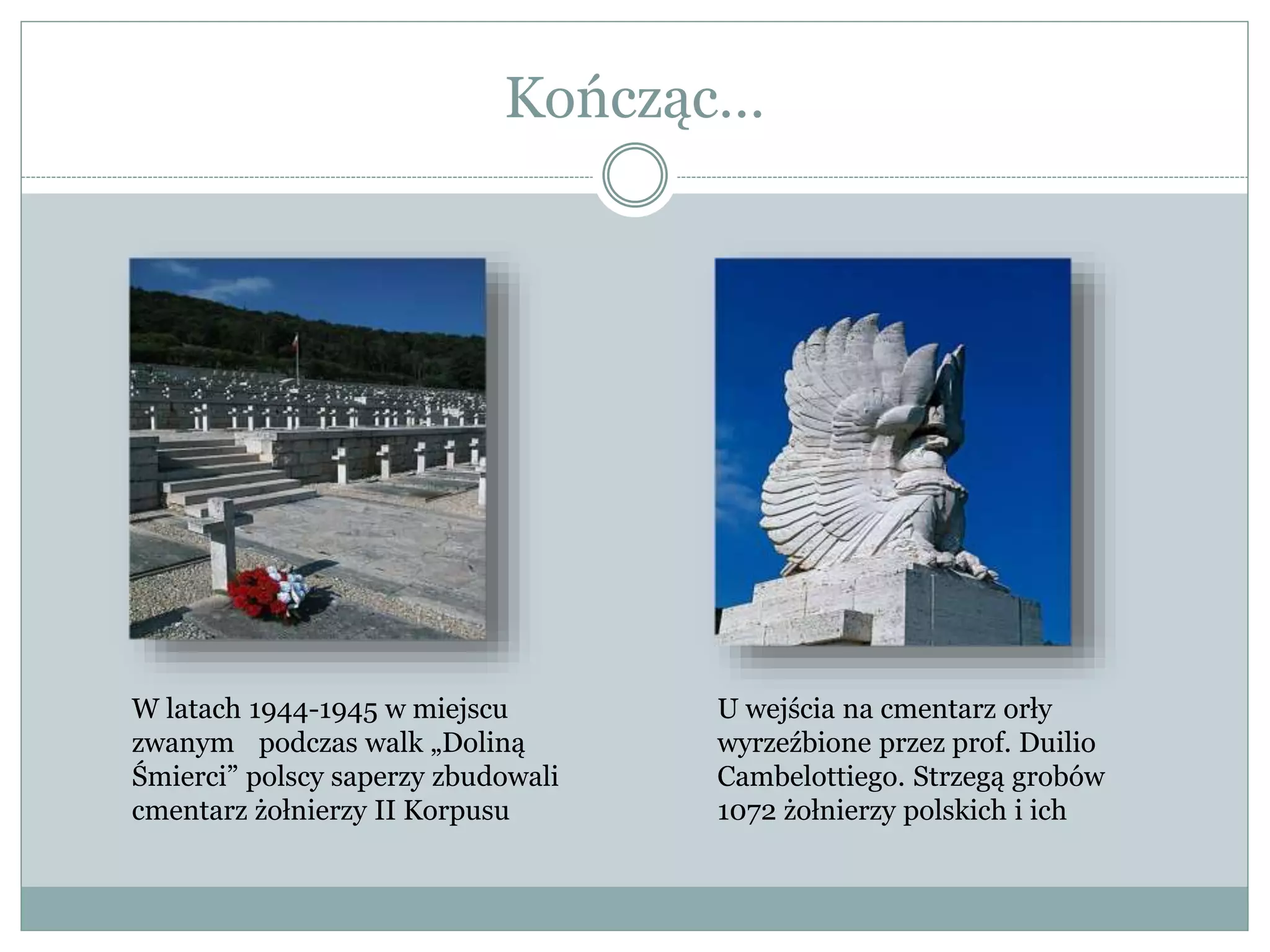 Kończąc…

W latach 1944-1945 w miejscu zwanym podczas walk „Doliną Śmierci” polscy saperzy zbudowali cmentarz żołnierzy II Korpusu

U wejścia na cmentarz orły wyrzeźbione przez prof. Duilio Cambelottiego. Strzegą grobów 1072 żołnierzy polskich i ich